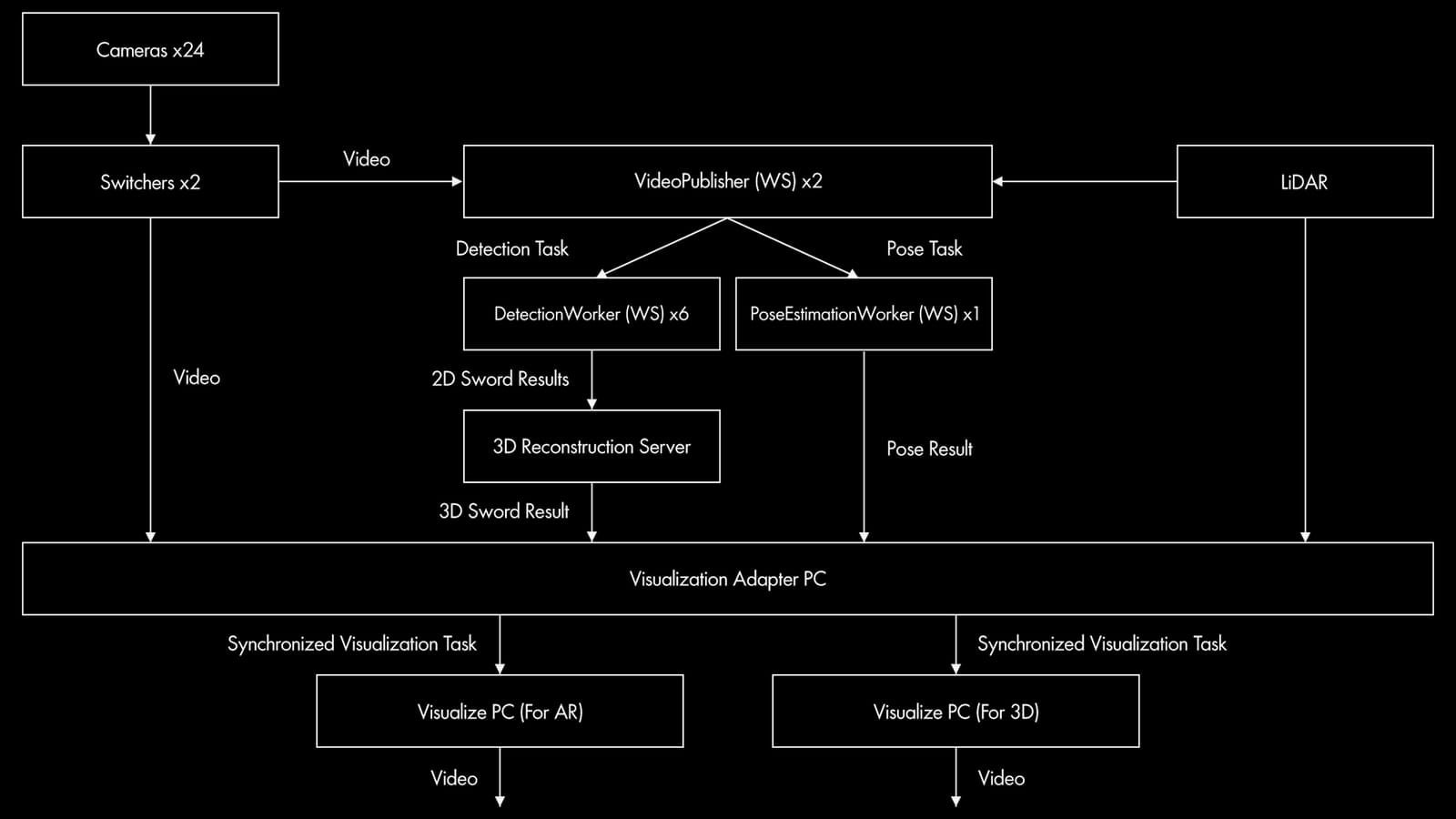 Cameras x24

Switchers x2

Video

VideoPublisher (WS) x2

LiDAR

Detection Task

Pose Task

DetectionWorker (WS) x6

PoseEstimationWorker (WS) x1

Video

2D Sword Results

3D Reconstruction Server

Pose Result

3D Sword Result

Visualization Adapter PC

Synchronized Visualization Task

Synchronized Visualization Task

Visualize PC (For AR)

Visualize PC (For 3D)

Video

Video